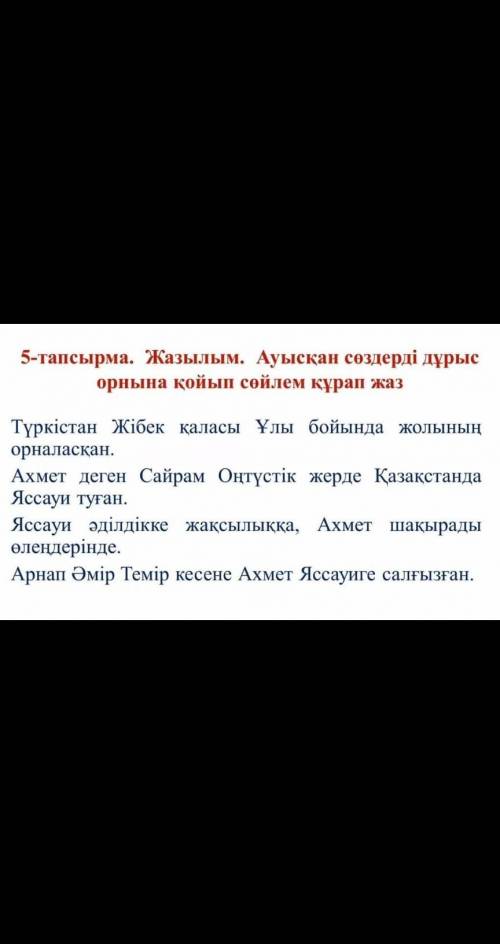 5-тапсырма. Жазылым. Ауысқан сөздерді дұрыс орнына қойып сөйлем құрап жаз

Түркістан Жібек қаласы Ұлы бойында жолының орналасқан.
Ахмет деген Сайрам Оңтүстік жерде Қазақстанда Яссауи туған.
Яссауи әділдікке жақсылыққа, Ахмет шақырады өлеңдерінде.
Арнап Әмір Темір кесене Ахмет Яссауиге салғызған.